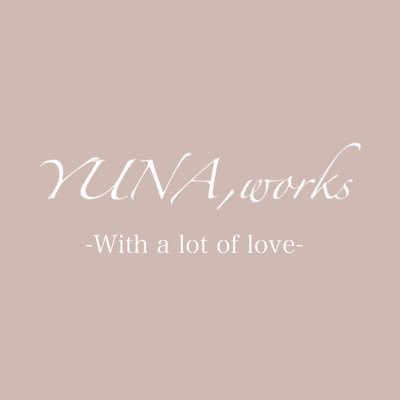 YUNA,works

-With a lot of love-